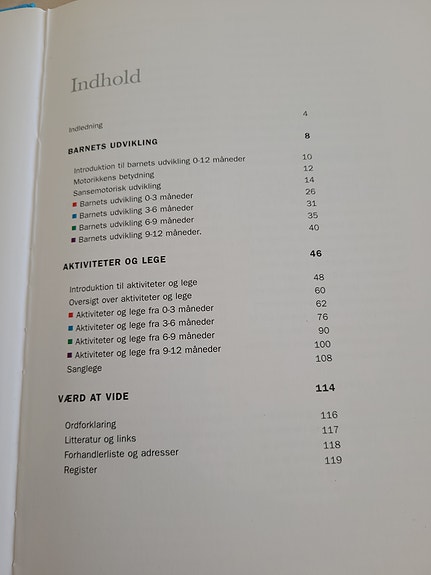 Indhold

Indledning 4

BARNETS UDVIKLING 8

Introduktion til barnets udvikling 0-12 måneder 10
Motorikkens betydning 12
Sansemotorisk udvikling 14
Barnets udvikling 0-3 måneder 26
Barnets udvikling 3-6 måneder 31
Barnets udvikling 6-9 måneder 35
Barnets udvikling 9-12 måneder. 40

AKTIVITETER OG LEGE 46

Introduktion til aktiviteter og lege 48
Oversigt over aktiviteter og lege 60
Aktiviteter og lege fra 0-3 måneder 62
Aktiviteter og lege fra 3-6 måneder 76
Aktiviteter og lege fra 6-9 måneder 90
Aktiviteter og lege fra 9-12 måneder 100
Sanglege 108

VÆRD AT VIDE 114

Ordforklaring 116
Litteratur og links 117
Forhandlerliste og adresser 118
Register 119